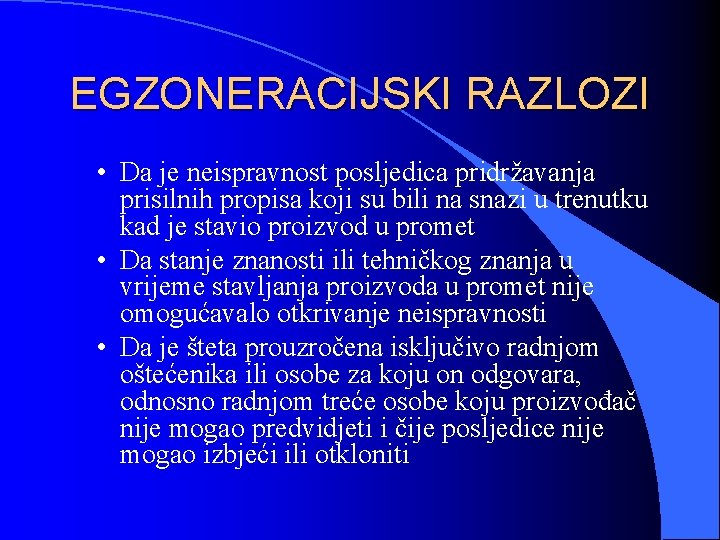 EGZONERACIJSKI RAZLOZI

• Da je neispravnost posljedica pridržavanja prisilnih propisa koji su bili na snazi u trenutku kad je stavio proizvod u promet
• Da stanje znanosti ili tehničkog znanja u vrijeme stavljanja proizvoda u promet nije omogućavalo otkrivanje neispravnosti
• Da je šteta prouzročena isključivo radnjom oštećenika ili osobe za koju on odgovara, odnosno radnjom treće osobe koju proizvođač nije mogao predvidjeti i čije posljedice nije mogao izbjeći ili otkloniti